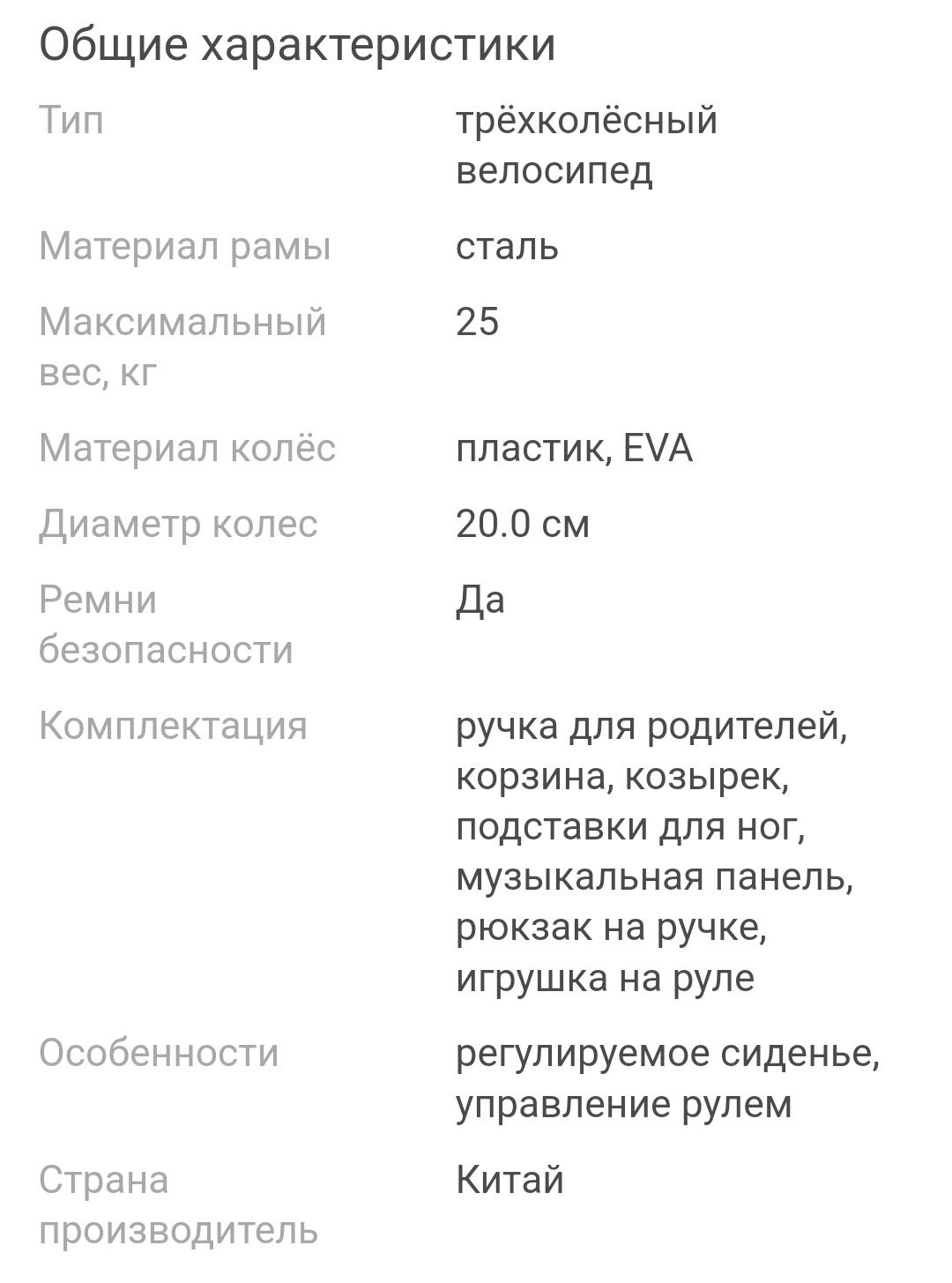 Общие характеристики

| | |
|---|---|
| Тип | трёхколёсный велосипед |
| Материал рамы | сталь |
| Максимальный вес, кг | 25 |
| Материал колёс | пластик, EVA |
| Диаметр колес | 20.0 см |
| Ремни безопасности | Да |
| Комплектация | ручка для родителей, корзина, козырек, подставки для ног, музыкальная панель, рюкзак на ручке, игрушка на руле |
| Особенности | регулируемое сиденье, управление рулем |
| Страна производитель | Китай |